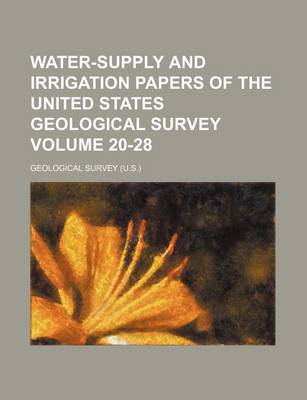 WATER-SUPPLY AND IRRIGATION PAPERS OF THE UNITED STATES GEOLOGICAL SURVEY VOLUME 20-28

GEOLOGICAL SURVEY (U.S.)